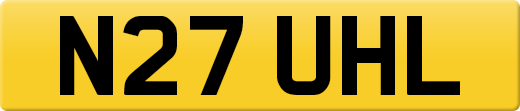 N27 UHL